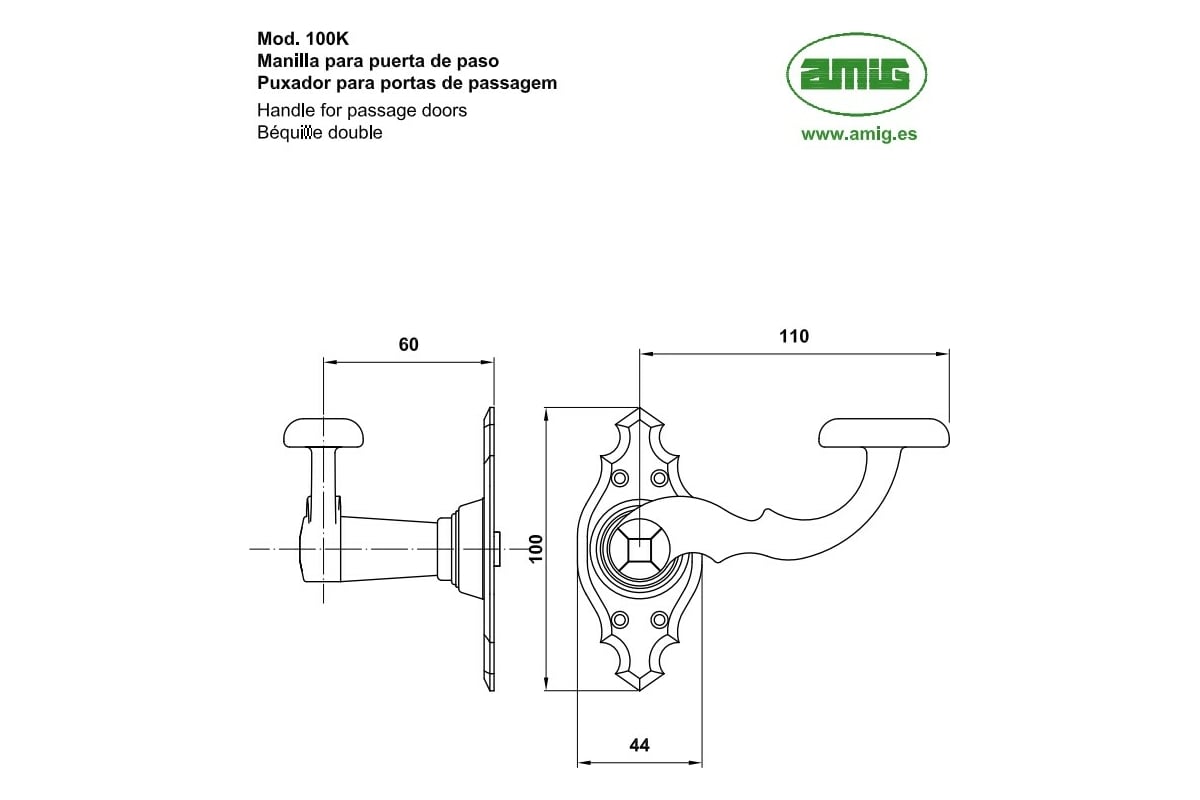 Mod. 100K
Manilla para puerta de paso
Puxador para portas de passagem
Handle for passage doors
Béquille double

amig
www.amig.es

60

110

100

44